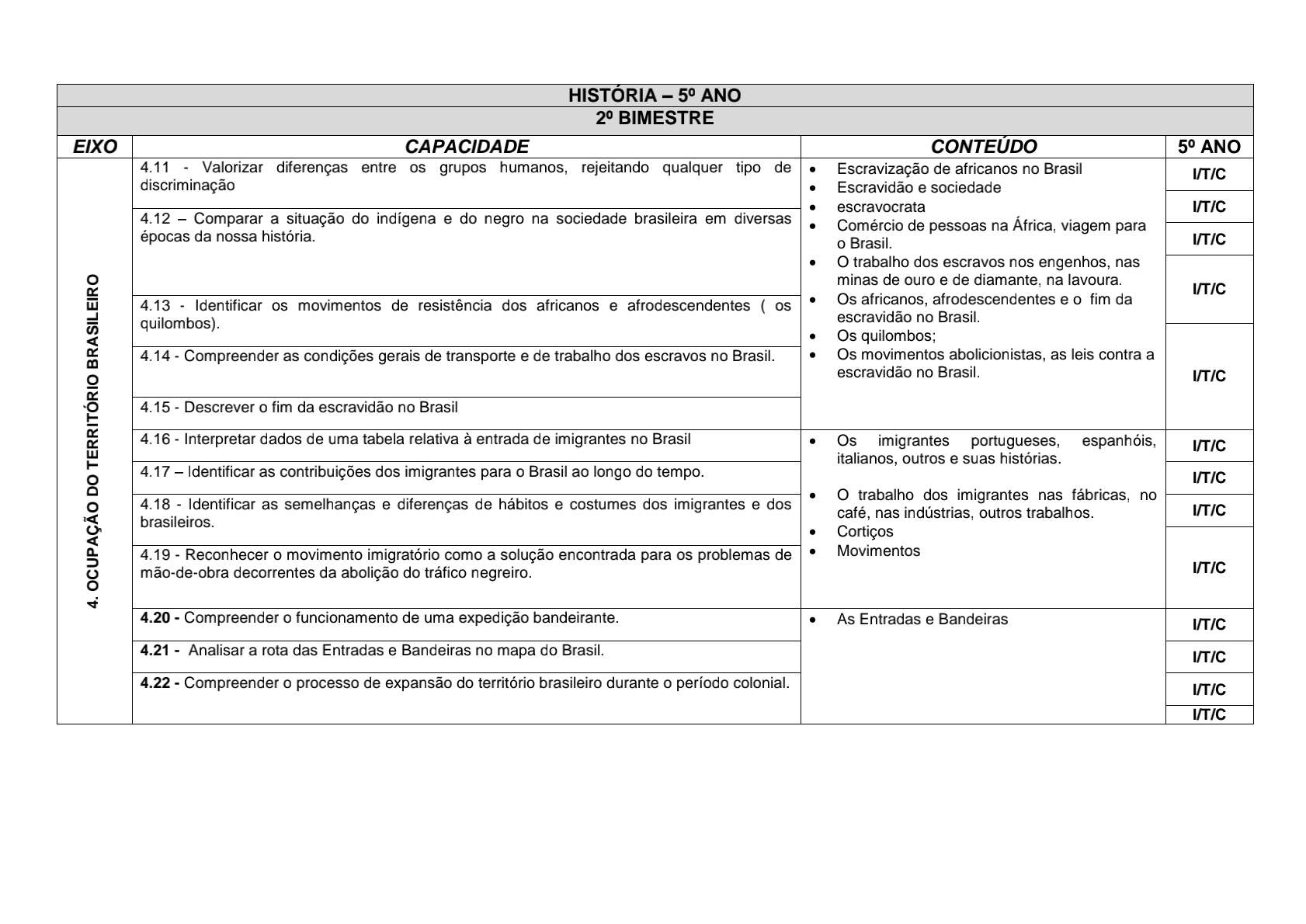 HISTÓRIA – 5º ANO
2º BIMESTRE

| EIXO | CAPACIDADE | CONTEÚDO | 5º ANO |
|---|---|---|---|
| 4. OCUPAÇÃO DO TERRITÓRIO BRASILEIRO | 4.11 - Valorizar diferenças entre os grupos humanos, rejeitando qualquer tipo de discriminação | • Escravização de africanos no Brasil • Escravidão e sociedade • escravocrata • Comércio de pessoas na África, viagem para o Brasil. • O trabalho dos escravos nos engenhos, nas minas de ouro e de diamante, na lavoura. • Os africanos, afrodescendentes e o fim da escravidão no Brasil. • Os quilombos; • Os movimentos abolicionistas, as leis contra a escravidão no Brasil. | I/T/C |
| | 4.12 – Comparar a situação do indígena e do negro na sociedade brasileira em diversas épocas da nossa história. | | I/T/C |
| | | | I/T/C |
| | 4.13 - Identificar os movimentos de resistência dos africanos e afrodescendentes ( os quilombos). | | I/T/C |
| | 4.14 - Compreender as condições gerais de transporte e de trabalho dos escravos no Brasil. | | I/T/C |
| | 4.15 - Descrever o fim da escravidão no Brasil | | |
| | 4.16 - Interpretar dados de uma tabela relativa à entrada de imigrantes no Brasil | • Os imigrantes portugueses, espanhóis, italianos, outros e suas histórias. • O trabalho dos imigrantes nas fábricas, no café, nas indústrias, outros trabalhos. • Cortiços • Movimentos | I/T/C |
| | 4.17 – Identificar as contribuições dos imigrantes para o Brasil ao longo do tempo. | | I/T/C |
| | 4.18 - Identificar as semelhanças e diferenças de hábitos e costumes dos imigrantes e dos brasileiros. | | I/T/C |
| | 4.19 - Reconhecer o movimento imigratório como a solução encontrada para os problemas de mão-de-obra decorrentes da abolição do tráfico negreiro. | | I/T/C |
| | 4.20 - Compreender o funcionamento de uma expedição bandeirante. | • As Entradas e Bandeiras | I/T/C |
| | 4.21 - Analisar a rota das Entradas e Bandeiras no mapa do Brasil. | | I/T/C |
| | 4.22 - Compreender o processo de expansão do território brasileiro durante o período colonial. | | I/T/C |
| | | | I/T/C |